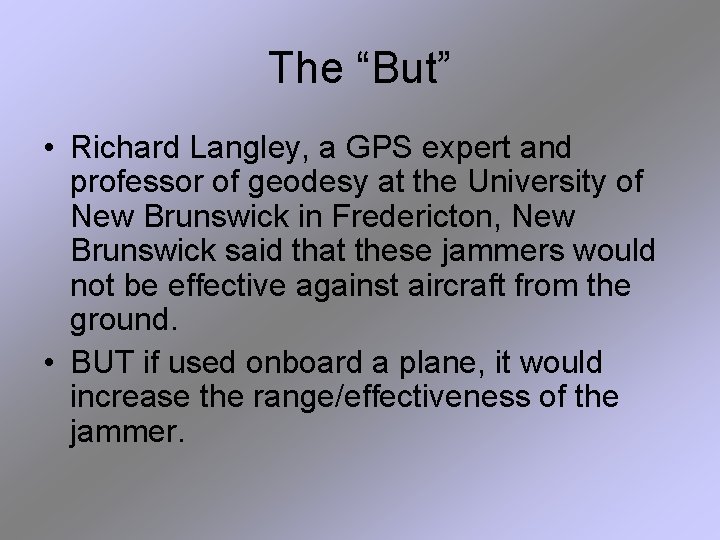 The “But”

• Richard Langley, a GPS expert and professor of geodesy at the University of New Brunswick in Fredericton, New Brunswick said that these jammers would not be effective against aircraft from the ground.

• BUT if used onboard a plane, it would increase the range/effectiveness of the jammer.